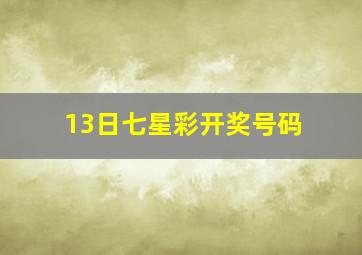 13日七星彩开奖号码